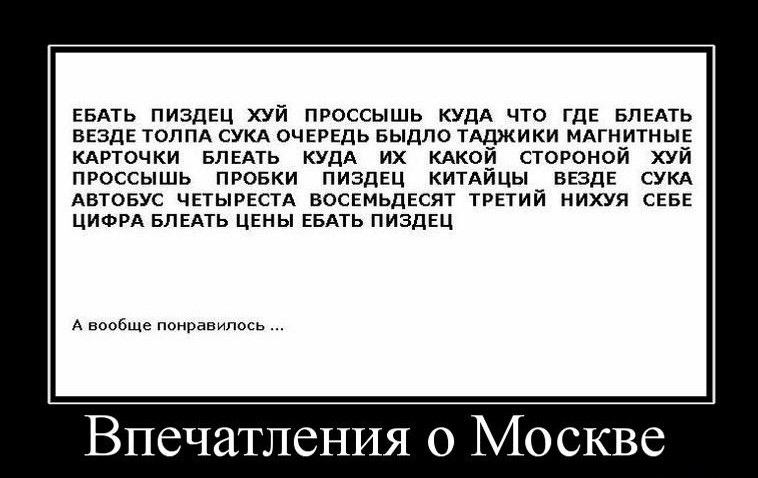 ЕБАТЬ ПИЗДЕЦ ХУЙ ПРОССЫШЬ КУДА ЧТО ГДЕ БЛЕАТЬ ВЕЗДЕ ТОЛПА СУКА ОЧЕРЕДЬ БЫДЛО ТАДЖИКИ МАГНИТНЫЕ КАРТОЧКИ БЛЕАТЬ КУДА ИХ КАКОЙ СТОРОНОЙ ХУЙ ПРОССЫШЬ ПРОБКИ ПИЗДЕЦ КИТАЙЦЫ ВЕЗДЕ СУКА АВТОБУС ЧЕТЫРЕСТА ВОСЕМЬДЕСЯТ ТРЕТИЙ НИХУЯ СЕБЕ ЦИФРА БЛЕАТЬ ЦЕНЫ ЕБАТЬ ПИЗДЕЦ

А вообще понравилось ...

Впечатления о Москве